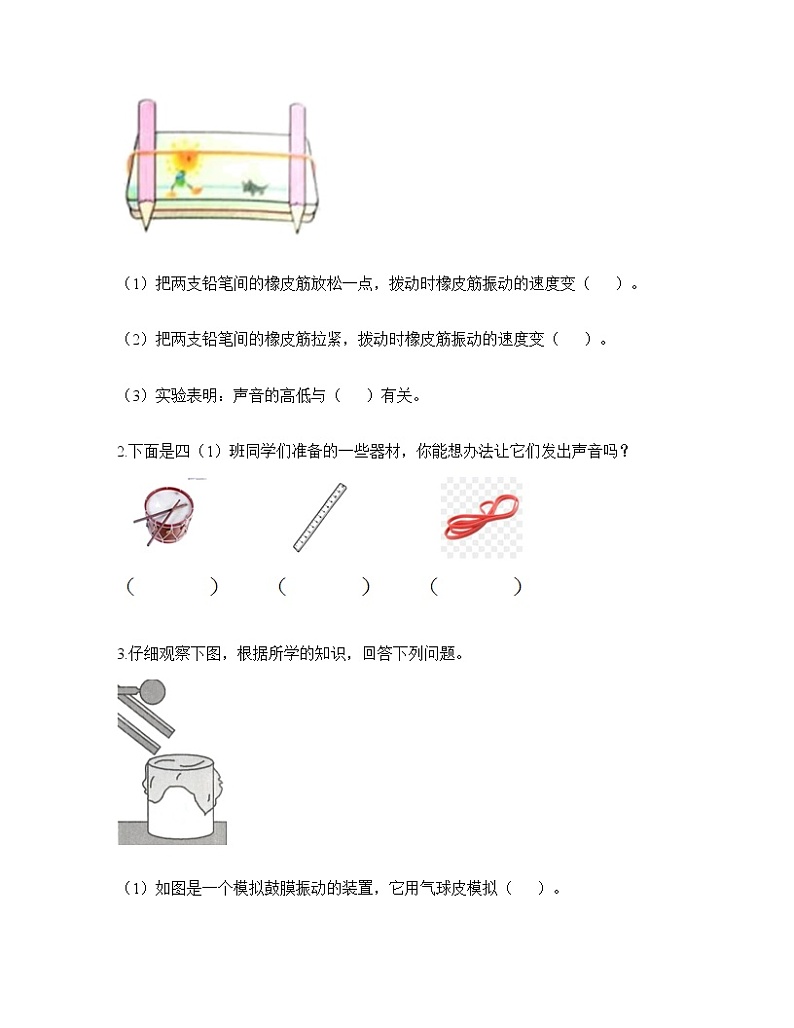 （1）把两支铅笔间的橡皮筋放松一点，拨动时橡皮筋振动的速度变（　　）。

（2）把两支铅笔间的橡皮筋拉紧，拨动时橡皮筋振动的速度变（　　）。

（3）实验表明：声音的高低与（　　）有关。

2.下面是四（1）班同学们准备的一些器材，你能想办法让它们发出声音吗？

（　　　　）　（　　　　）　（　　　　）

3.仔细观察下图，根据所学的知识，回答下列问题。

（1）如图是一个模拟鼓膜振动的装置，它用气球皮模拟（　　）。